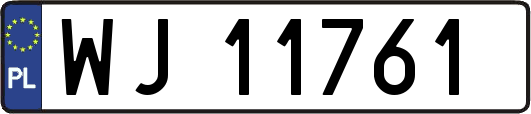 PL
WJ 11761